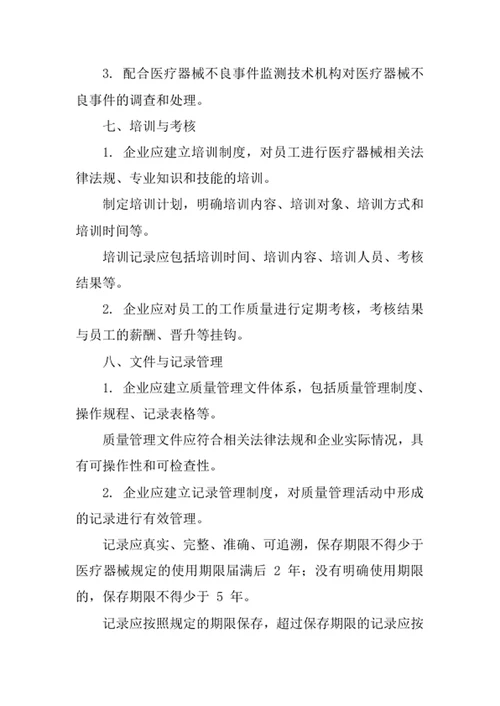 3. 配合医疗器械不良事件监测技术机构对医疗器械不良事件的调查和处理。

七、培训与考核

1. 企业应建立培训制度，对员工进行医疗器械相关法律法规、专业知识和技能的培训。

制定培训计划，明确培训内容、培训对象、培训方式和培训时间等。

培训记录应包括培训时间、培训内容、培训人员、考核结果等。

2. 企业应对员工的工作质量进行定期考核，考核结果与员工的薪酬、晋升等挂钩。

八、文件与记录管理

1. 企业应建立质量管理文件体系，包括质量管理制度、操作规程、记录表格等。

质量管理文件应符合相关法律法规和企业实际情况，具有可操作性和可检查性。

2. 企业应建立记录管理制度，对质量管理活动中形成的记录进行有效管理。

记录应真实、完整、准确、可追溯，保存期限不得少于医疗器械规定的使用期限届满后 2 年；没有明确使用期限的，保存期限不得少于 5 年。

记录应按照规定的期限保存，超过保存期限的记录应按